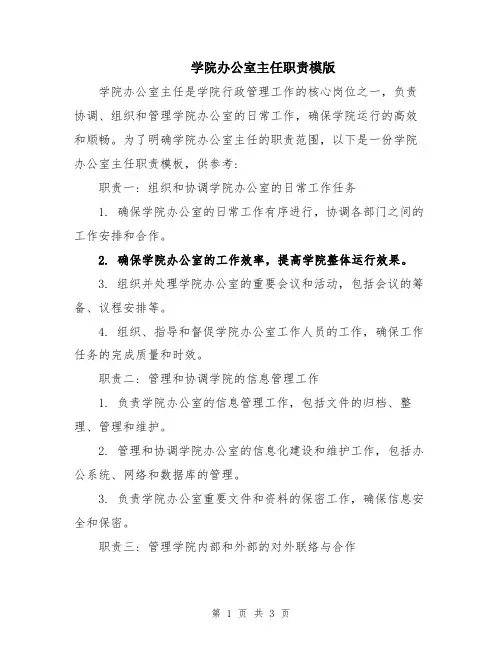 学院办公室主任职责模版

学院办公室主任是学院行政管理工作的核心岗位之一，负责协调、组织和管理学院办公室的日常工作，确保学院运行的高效和顺畅。为了明确学院办公室主任的职责范围，以下是一份学院办公室主任职责模板，供参考：

职责一：组织和协调学院办公室的日常工作任务

1. 确保学院办公室的日常工作有序进行，协调各部门之间的工作安排和合作。

2. 确保学院办公室的工作效率，提高学院整体运行效果。

3. 组织并处理学院办公室的重要会议和活动，包括会议的筹备、议程安排等。

4. 组织、指导和督促学院办公室工作人员的工作，确保工作任务的完成质量和时效。

职责二：管理和协调学院的信息管理工作

1. 负责学院办公室的信息管理工作，包括文件的归档、整理、管理和维护。

2. 管理和协调学院办公室的信息化建设和维护工作，包括办公系统、网络和数据库的管理。

3. 负责学院办公室重要文件和资料的保密工作，确保信息安全和保密。

职责三：管理学院内部和外部的对外联络与合作

第 1 页 共 3 页